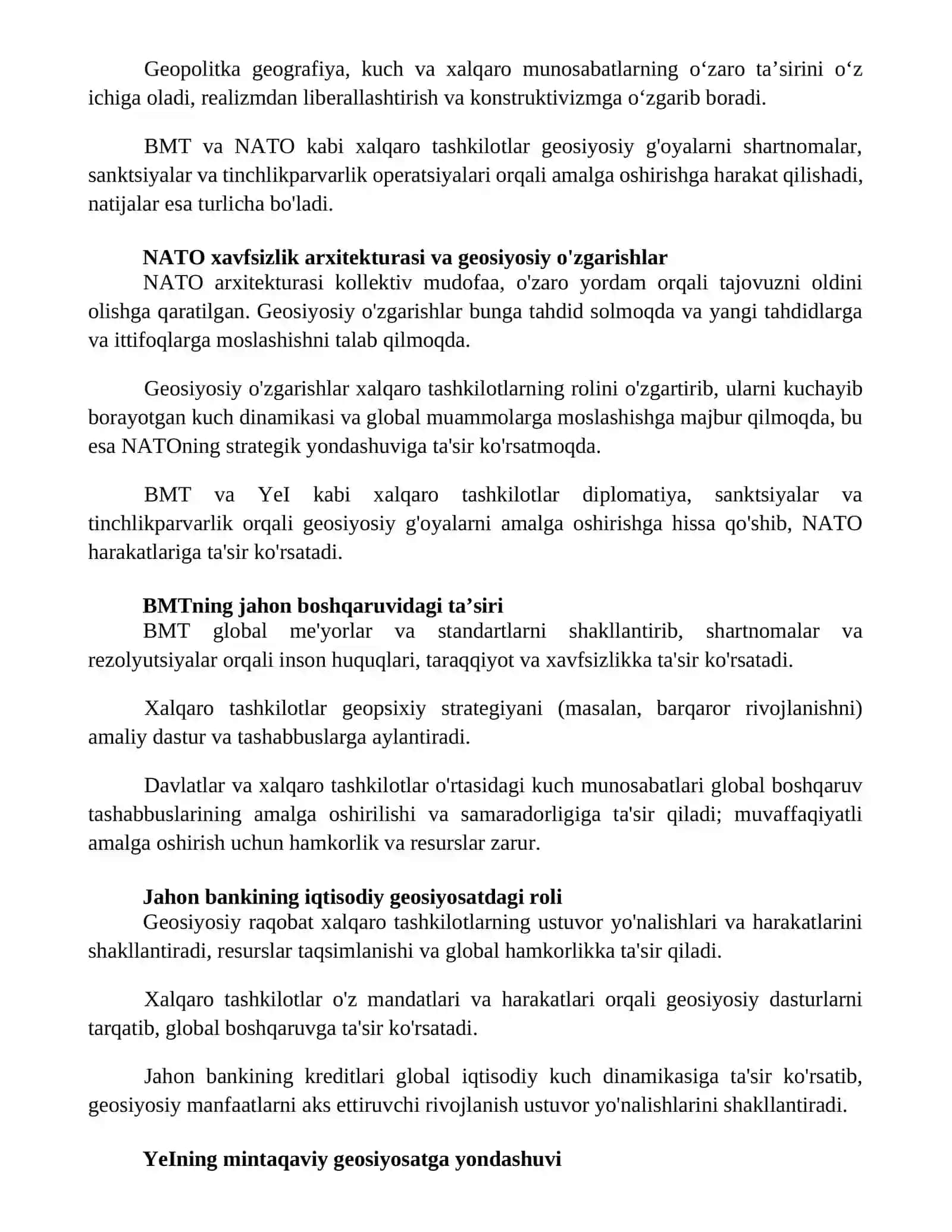 Geopolitka geografiya, kuch va xalqaro munosabatlarning o‘zaro ta’sirini o‘z ichiga oladi, realizmdan liberallashtirish va konstruktivizmga o‘zgarib boradi.

BMT va NATO kabi xalqaro tashkilotlar geosiyosiy g'oyalarni shartnomalar, sanktsiyalar va tinchlikparvarlik operatsiyalari orqali amalga oshirishga harakat qilishadi, natijalar esa turlicha bo'ladi.

NATO xavfsizlik arxitekturasi va geosiyosiy o'zgarishlar
NATO arxitekturasi kollektiv mudofaa, o'zaro yordam orqali tajovuzni oldini olishga qaratilgan. Geosiyosiy o'zgarishlar bunga tahdid solmoqda va yangi tahdidlarga va ittifoqlarga moslashishni talab qilmoqda.

Geosiyosiy o'zgarishlar xalqaro tashkilotlarning rolini o'zgartirib, ularni kuchayib borayotgan kuch dinamikasi va global muammolarga moslashishga majbur qilmoqda, bu esa NATOning strategik yondashuviga ta'sir ko'rsatmoqda.

BMT va YeI kabi xalqaro tashkilotlar diplomatiya, sanktsiyalar va tinchlikparvarlik orqali geosiyosiy g'oyalarni amalga oshirishga hissa qo'shib, NATO harakatlariga ta'sir ko'rsatadi.

BMTning jahon boshqaruvidagi ta’siri
BMT global me'yorlar va standartlarni shakllantirib, shartnomalar va rezolyutsiyalar orqali inson huquqlari, taraqqiyot va xavfsizlikka ta'sir ko'rsatadi.

Xalqaro tashkilotlar geopsixiy strategiyani (masalan, barqaror rivojlanishni) amaliy dastur va tashabbuslarga aylantiradi.

Davlatlar va xalqaro tashkilotlar o'rtasidagi kuch munosabatlari global boshqaruv tashabbuslarining amalga oshirilishi va samaradorligiga ta'sir qiladi; muvaffaqiyatli amalga oshirish uchun hamkorlik va resurslar zarur.

Jahon bankining iqtisodiy geosiyosatdagi roli
Geosiyosiy raqobat xalqaro tashkilotlarning ustuvor yo'nalishlari va harakatlarini shakllantiradi, resurslar taqsimlanishi va global hamkorlikka ta'sir qiladi.

Xalqaro tashkilotlar o'z mandatlari va harakatlari orqali geosiyosiy dasturlarni tarqatib, global boshqaruvga ta'sir ko'rsatadi.

Jahon bankining kreditlari global iqtisodiy kuch dinamikasiga ta'sir ko'rsatib, geosiyosiy manfaatlarni aks ettiruvchi rivojlanish ustuvor yo'nalishlarini shakllantiradi.

YeIning mintaqaviy geosiyosatga yondashuvi